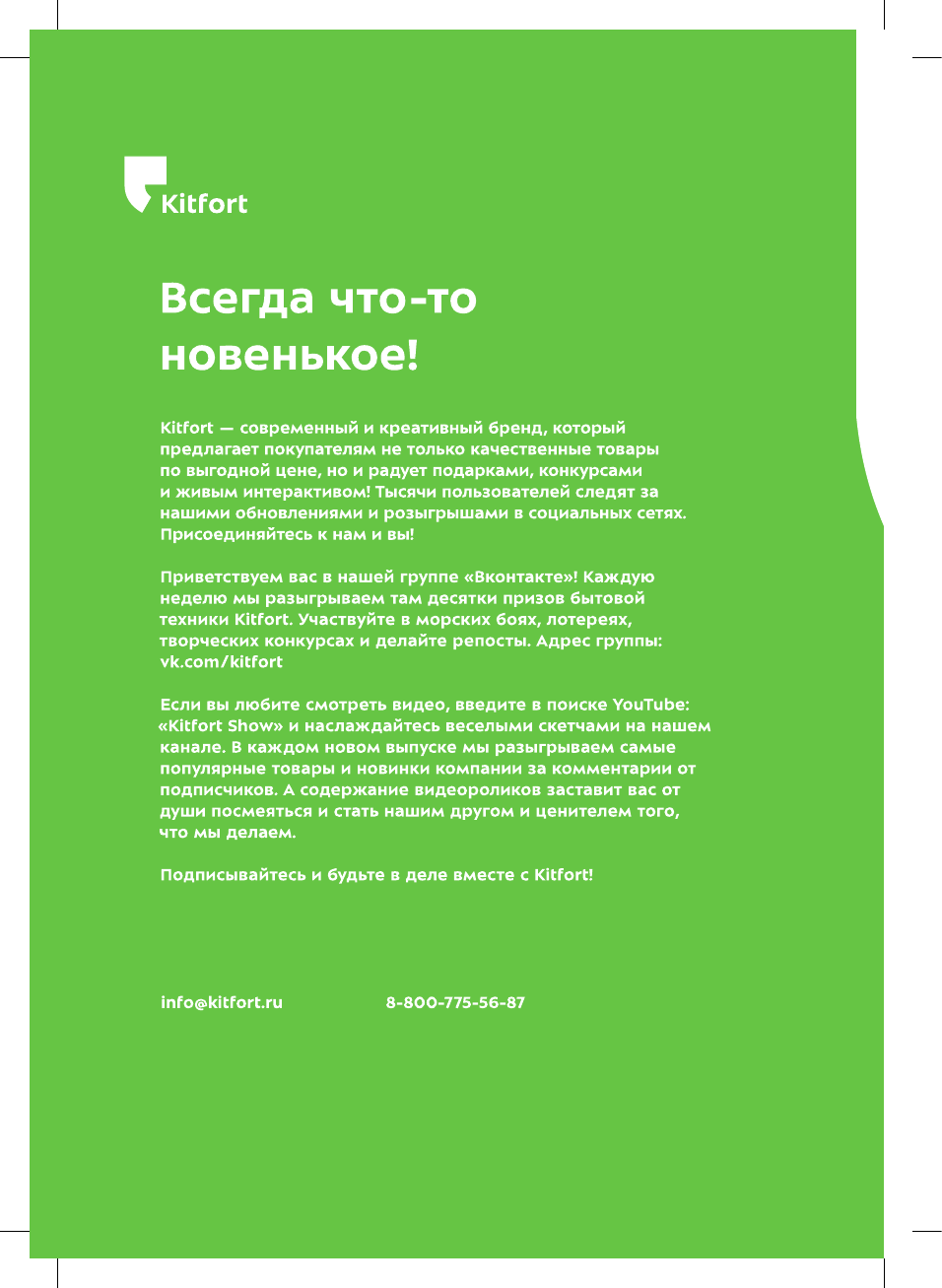 Kitfort

Всегда что-то новенькое!

Kitfort — современный и креативный бренд, который предлагает покупателям не только качественные товары по выгодной цене, но и радует подарками, конкурсами и живым интерактивом! Тысячи пользователей следят за нашими обновлениями и розыгрышами в социальных сетях. Присоединяйтесь к нам и вы!

Приветствуем вас в нашей группе «Вконтакте»! Каждую неделю мы разыгрываем там десятки призов бытовой техники Kitfort. Участвуйте в морских боях, лотереях, творческих конкурсах и делайте репосты. Адрес группы: vk.com/kitfort

Если вы любите смотреть видео, введите в поиске YouTube: «Kitfort Show» и наслаждайтесь веселыми скетчами на нашем канале. В каждом новом выпуске мы разыгрываем самые популярные товары и новинки компании за комментарии от подписчиков. А содержание видеороликов заставит вас от души посмеяться и стать нашим другом и ценителем того, что мы делаем.

Подписывайтесь и будьте в деле вместе с Kitfort!

info@kitfort.ru

8-800-775-56-87